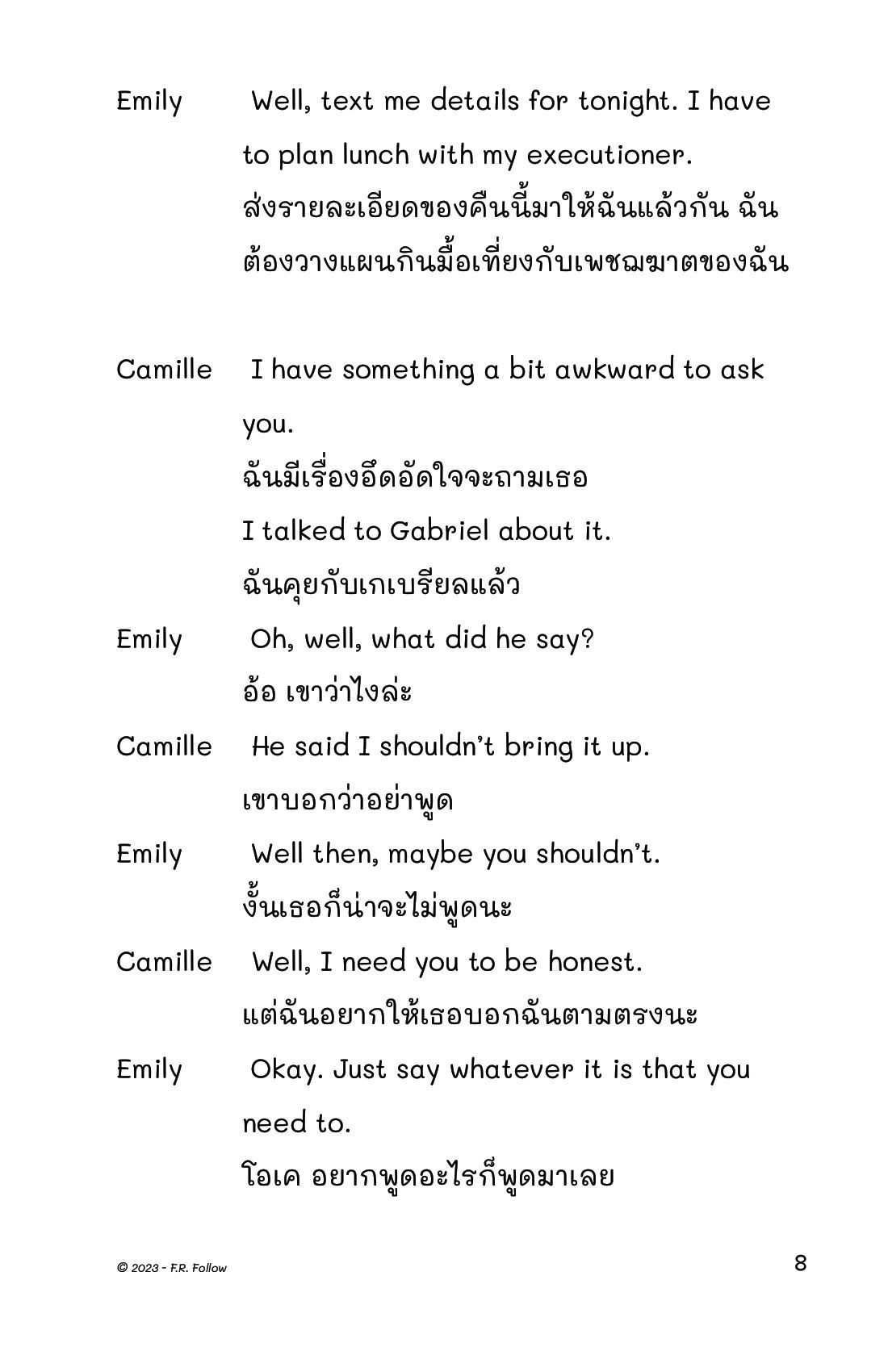 Emily Well, text me details for tonight. I have to plan lunch with my executioner.
ส่งรายละเอียดของคืนนี้มาให้ฉันแล้วกัน ฉันต้องวางแผนกินมื้อเที่ยงกับเพชฌฆาตของฉัน

Camille I have something a bit awkward to ask you.
ฉันมีเรื่องอึดอัดใจจะถามเธอ
I talked to Gabriel about it.
ฉันคุยกับเกเบรียลแล้ว

Emily Oh, well, what did he say?
อ้อ เขาว่าไงล่ะ

Camille He said I shouldn't bring it up.
เขาบอกว่าอย่าพูด

Emily Well then, maybe you shouldn't.
งั้นเธอก็น่าจะไม่พูดนะ

Camille Well, I need you to be honest.
แต่ฉันอยากให้เธอบอกฉันตามตรงนะ

Emily Okay. Just say whatever it is that you need to.
โอเค อยากพูดอะไรก็พูดมาเลย

© 2023 - F.R. Follow

8